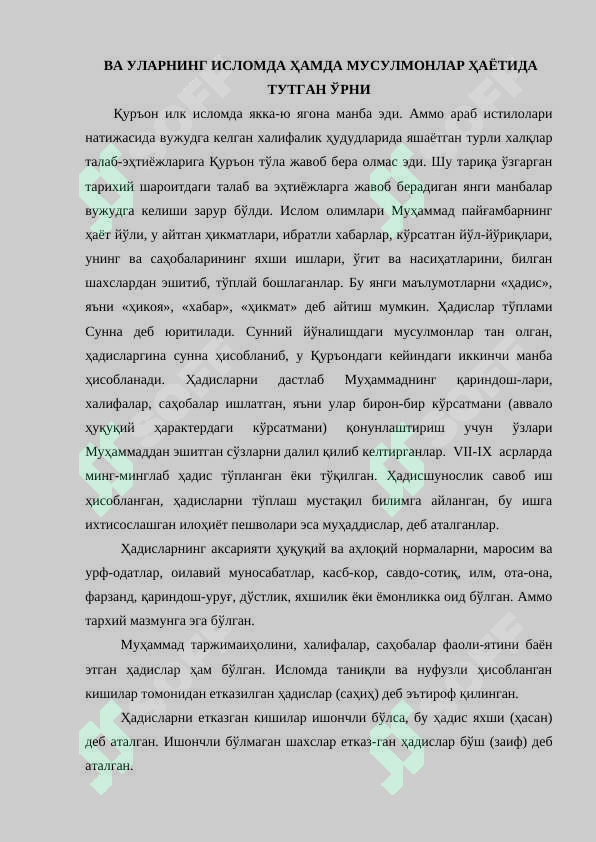 ВА УЛАРНИНГ ИСЛОМДА ҲАМДА МУСУЛМОНЛАР ҲАЁТИДА ТУТГАН ЎРНИ

Қуръон илк исломда якка-ю ягона манба эди. Аммо араб истилолари натижасида вужудга келган халифалик ҳудудларида яшаётган турли халқлар талаб-эҳтиёжларига Қуръон тўла жавоб бера олмас эди. Шу тариқа ўзгарган тарихий шароитдаги талаб ва эҳтиёжларга жавоб берадиган янги манбалар вужудга келиши зарур бўлди. Ислом олимлари Муҳаммад пайғамбарнинг ҳаёт йўли, у айтган ҳикматлари, ибратли хабарлар, кўрсатган йўл-йўриқлари, унинг ва саҳобаларининг яхши ишлари, ўгит ва насиҳатларини, билган шахслардан эшитиб, тўплай бошлаганлар. Бу янги маълумотларни «ҳадис», яъни «ҳикоя», «хабар», «ҳикмат» деб айтиш мумкин. Ҳадислар тўплами Сунна деб юритилади. Сунний йўналишдаги мусулмонлар тан олган, ҳадисларгина сунна ҳисобланиб, у Қуръондаги кейиндаги иккинчи манба ҳисобланади. Ҳадисларни дастлаб Муҳаммаднинг қариндош-лари, халифалар, саҳобалар ишлатган, яъни улар бирон-бир кўрсатмани (аввало ҳуқуқий характердаги кўрсатмани) қонунлаштириш учун ўзлари Муҳаммаддан эшитган сўзларни далил қилиб келтирганлар. VII-IX асрларда минг-минглаб ҳадис тўпланган ёки тўқилган. Ҳадисшунослик савоб иш ҳисобланган, ҳадисларни тўплаш мустақил билимга айланган, бу ишга ихтисослашган илоҳиёт пешволари эса муҳаддислар, деб аталганлар.

Ҳадисларнинг аксарияти ҳуқуқий ва аҳлоқий нормаларни, маросим ва урф-одатлар, оилавий муносабатлар, касб-кор, савдо-сотиқ, илм, ота-она, фарзанд, қариндош-уруғ, дўстлик, яхшилик ёки ёмонликка оид бўлган. Аммо тархий мазмунга эга бўлган.

Муҳаммад таржимаиҳолини, халифалар, саҳобалар фаоли-ятини баён этган ҳадислар ҳам бўлган. Исломда таниқли ва нуфузли ҳисобланган кишилар томонидан етказилган ҳадислар (саҳиҳ) деб эътироф қилинган.

Ҳадисларни етказган кишилар ишончли бўлса, бу ҳадис яхши (ҳасан) деб аталган. Ишончли бўлмаган шахслар етказ-ган ҳадислар бўш (заиф) деб аталган.